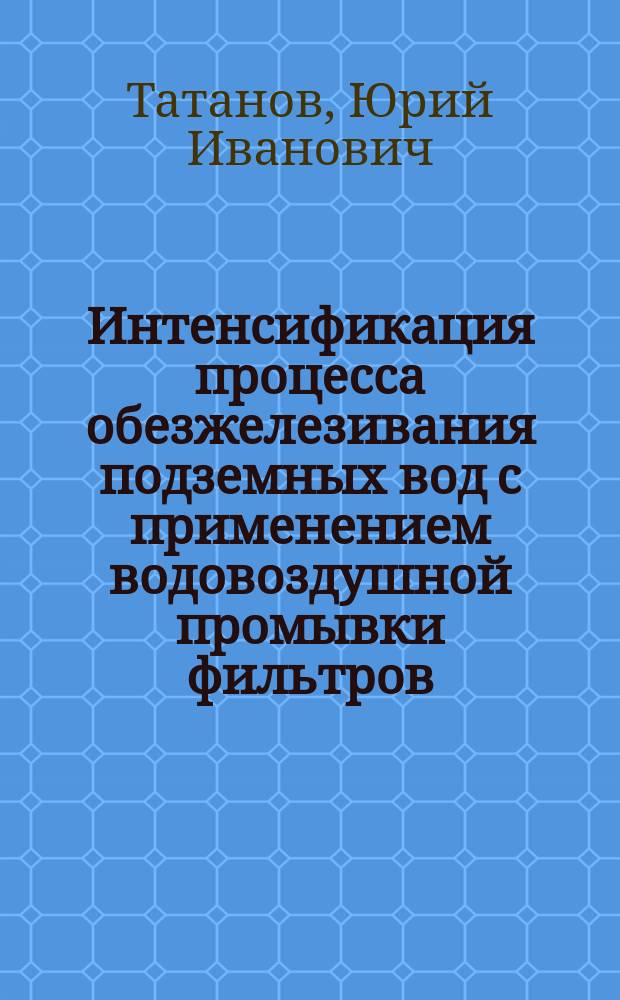 Татанов, Юрий Иванович

Интенсификация процесса обезжелезивания подземных вод с применением водовоздушной промывки фильтров